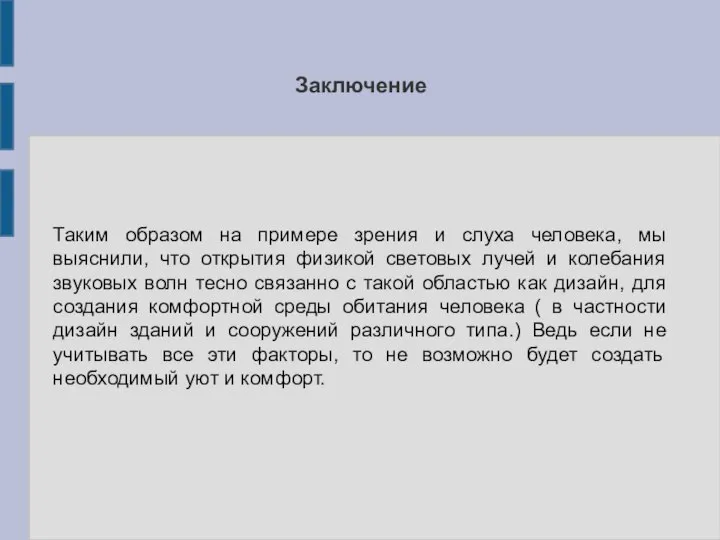 Заключение

Таким образом на примере зрения и слуха человека, мы выяснили, что открытия физикой световых лучей и колебания звуковых волн тесно связанно с такой областью как дизайн, для создания комфортной среды обитания человека ( в частности дизайн зданий и сооружений различного типа.) Ведь если не учитывать все эти факторы, то не возможно будет создать необходимый уют и комфорт.